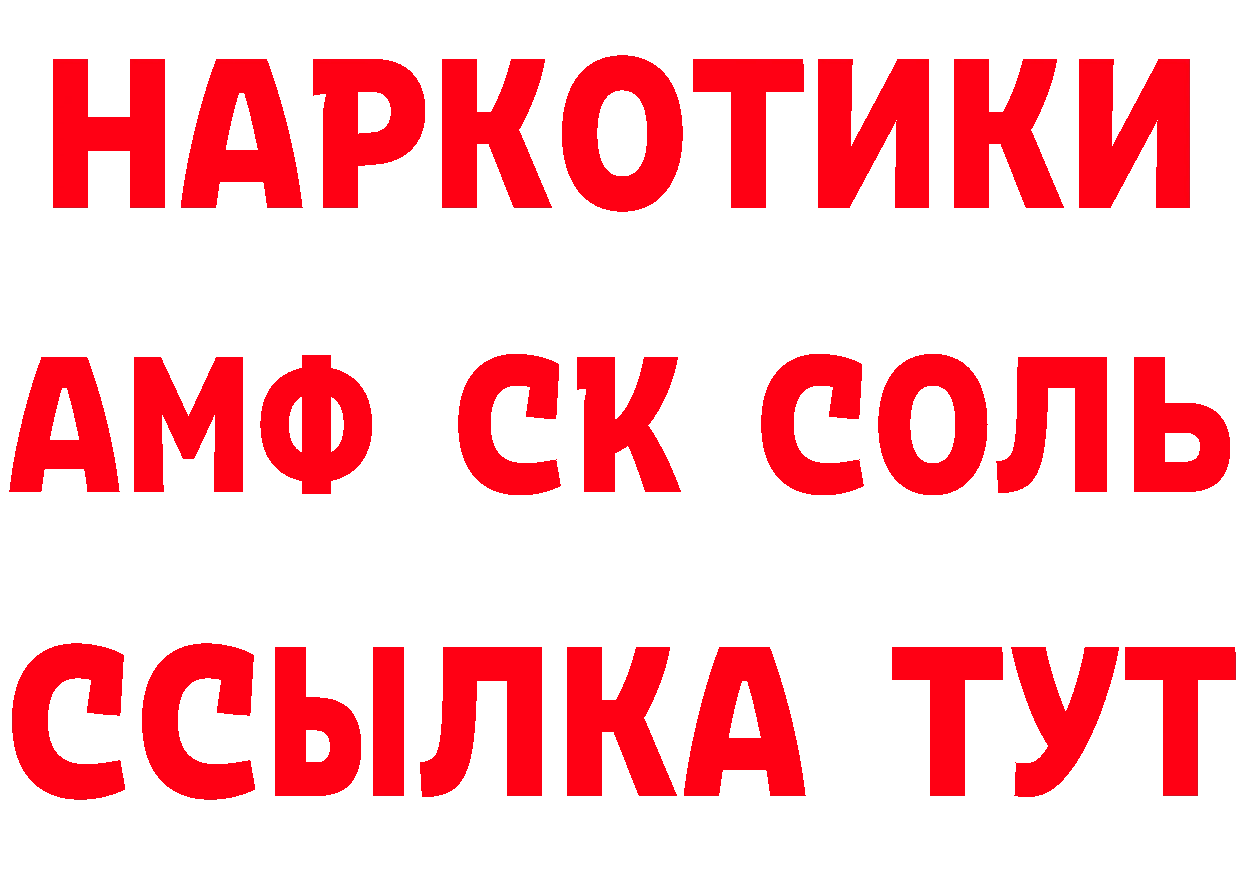 НАРКОТИКИ

АМФ СК СОЛЬ

ССЫЛКА ТУТ